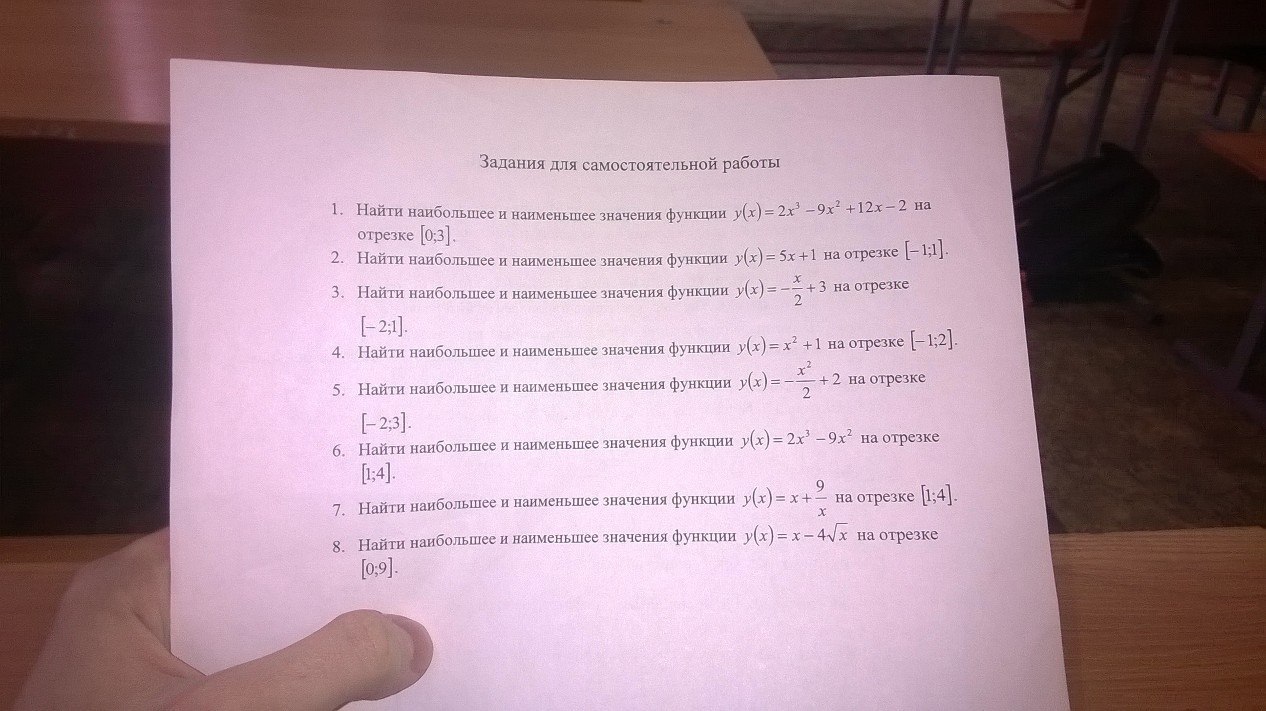 Задания для самостоятельной работы

1. Найти наибольшее и наименьшее значения функции $y(x)=2x^3-9x^2+12x-2$ на отрезке $[0;3]$.
2. Найти наибольшее и наименьшее значения функции $y(x)=5x+1$ на отрезке $[-1;1]$.
3. Найти наибольшее и наименьшее значения функции $y(x)=-\frac{x}{2}+3$ на отрезке $[-2;1]$.
4. Найти наибольшее и наименьшее значения функции $y(x)=x^2+1$ на отрезке $[-1;2]$.
5. Найти наибольшее и наименьшее значения функции $y(x)=-\frac{x^2}{2}+2$ на отрезке $[-2;3]$.
6. Найти наибольшее и наименьшее значения функции $y(x)=2x^3-9x^2$ на отрезке $[1;4]$.
7. Найти наибольшее и наименьшее значения функции $y(x)=x+\frac{9}{x}$ на отрезке $[1;4]$.
8. Найти наибольшее и наименьшее значения функции $y(x)=x-4\sqrt{x}$ на отрезке $[0;9]$.